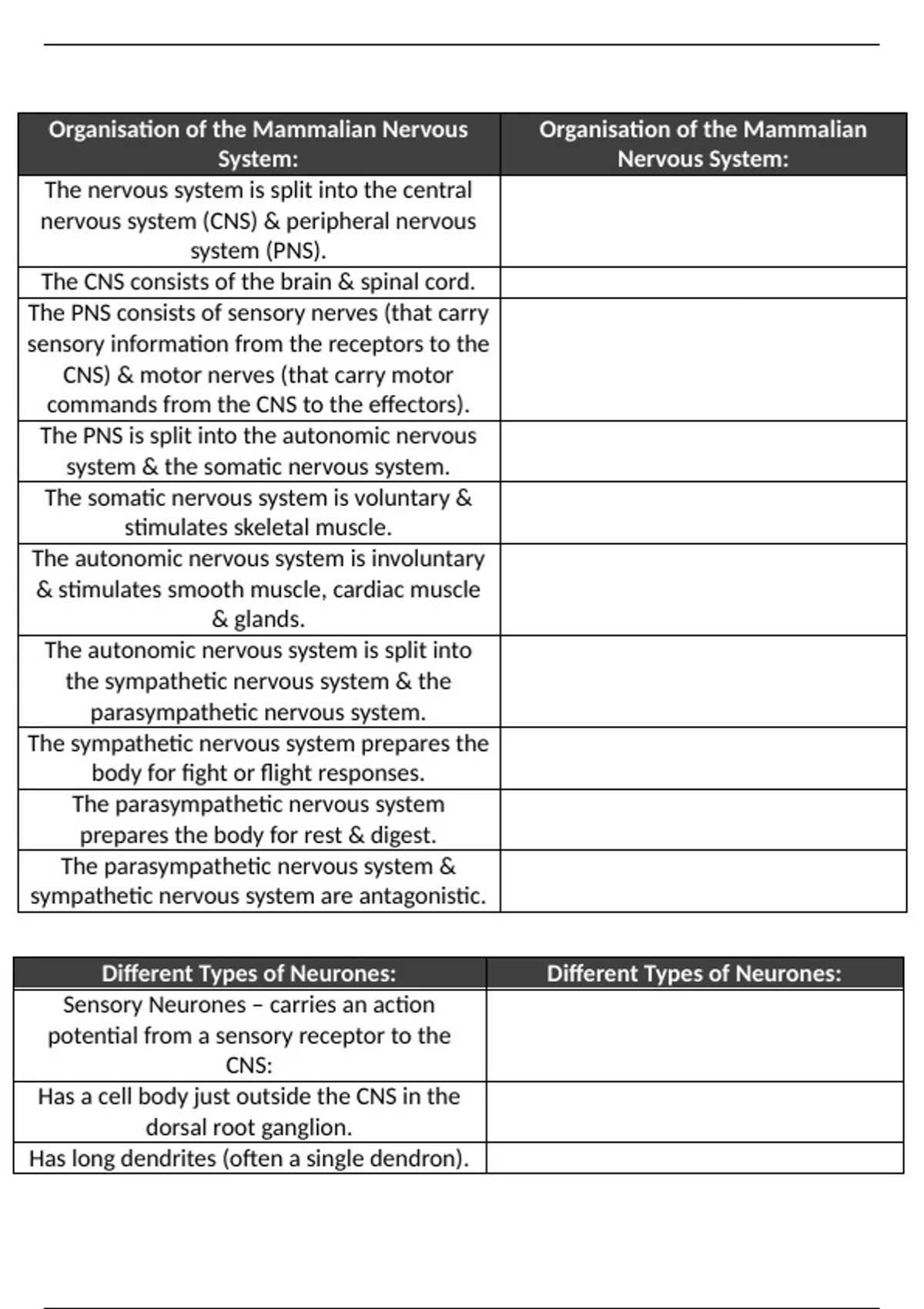 | Organisation of the Mammalian Nervous System: | Organisation of the Mammalian Nervous System: |
|---|---|
| The nervous system is split into the central nervous system (CNS) & peripheral nervous system (PNS). | |
| The CNS consists of the brain & spinal cord. | |
| The PNS consists of sensory nerves (that carry sensory information from the receptors to the CNS) & motor nerves (that carry motor commands from the CNS to the effectors). | |
| The PNS is split into the autonomic nervous system & the somatic nervous system. | |
| The somatic nervous system is voluntary & stimulates skeletal muscle. | |
| The autonomic nervous system is involuntary & stimulates smooth muscle, cardiac muscle & glands. | |
| The autonomic nervous system is split into the sympathetic nervous system & the parasympathetic nervous system. | |
| The sympathetic nervous system prepares the body for fight or flight responses. | |
| The parasympathetic nervous system prepares the body for rest & digest. | |
| The parasympathetic nervous system & sympathetic nervous system are antagonistic. | |

| Different Types of Neurones: | Different Types of Neurones: |
|---|---|
| Sensory Neurones – carries an action potential from a sensory receptor to the CNS: | |
| Has a cell body just outside the CNS in the dorsal root ganglion. | |
| Has long dendrites (often a single dendron). | |